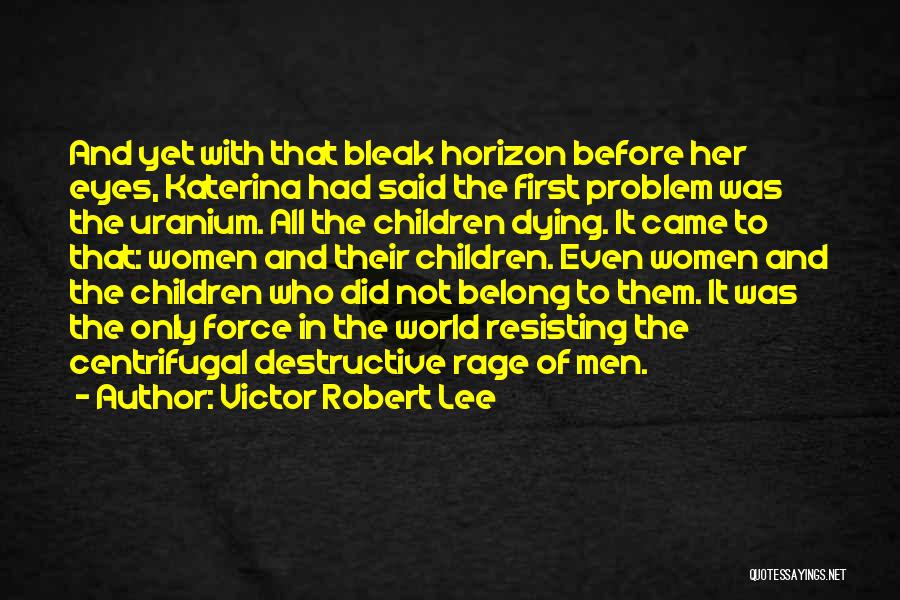 And yet with that bleak horizon before her eyes, Katerina had said the first problem was the uranium. All the children dying. It came to that: women and their children. Even women and the children who did not belong to them. It was the only force in the world resisting the centrifugal destructive rage of men.

- Author: Victor Robert Lee

QUOTESSAYINGS.NET